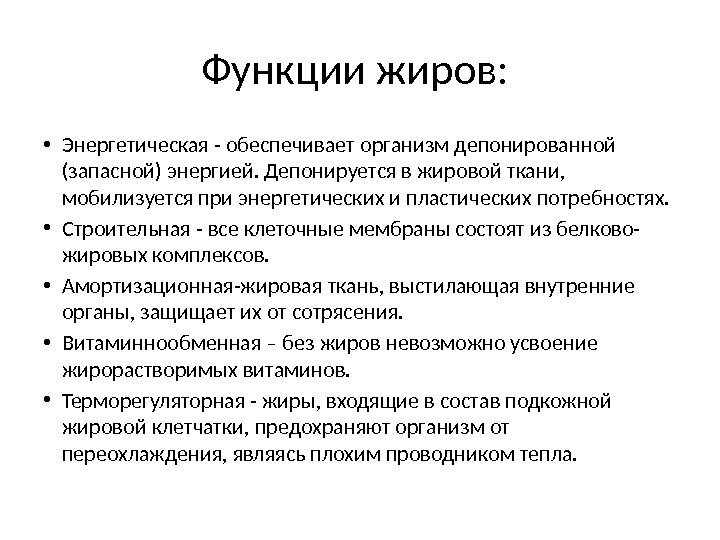 Функции жиров:

• Энергетическая - обеспечивает организм депонированной (запасной) энергией. Депонируется в жировой ткани, мобилизуется при энергетических и пластических потребностях.
• Строительная - все клеточные мембраны состоят из белково-жировых комплексов.
• Амортизационная-жировая ткань, выстилающая внутренние органы, защищает их от сотрясения.
• Витаминнообменная – без жиров невозможно усвоение жирорастворимых витаминов.
• Терморегуляторная - жиры, входящие в состав подкожной жировой клетчатки, предохраняют организм от переохлаждения, являясь плохим проводником тепла.